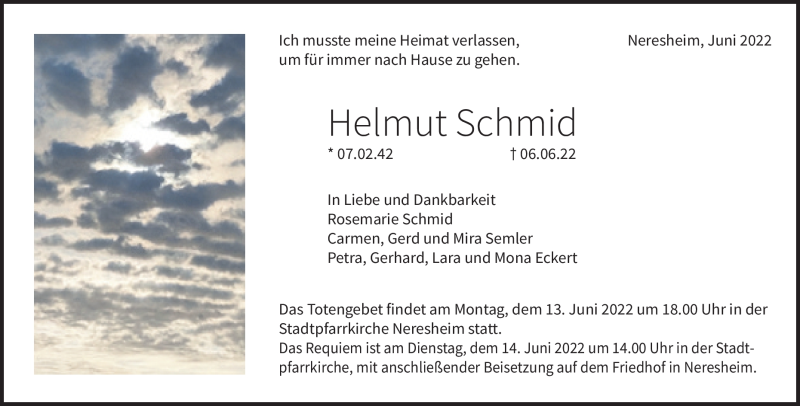 Ich musste meine Heimat verlassen,
um für immer nach Hause zu gehen.

Neresheim, Juni 2022

Helmut Schmid

* 07.02.42 † 06.06.22

In Liebe und Dankbarkeit
Rosemarie Schmid
Carmen, Gerd und Mira Semler
Petra, Gerhard, Lara und Mona Eckert

Das Totengebet findet am Montag, dem 13. Juni 2022 um 18.00 Uhr in der Stadtpfarrkirche Neresheim statt.
Das Requiem ist am Dienstag, dem 14. Juni 2022 um 14.00 Uhr in der Stadtpfarrkirche, mit anschließender Beisetzung auf dem Friedhof in Neresheim.